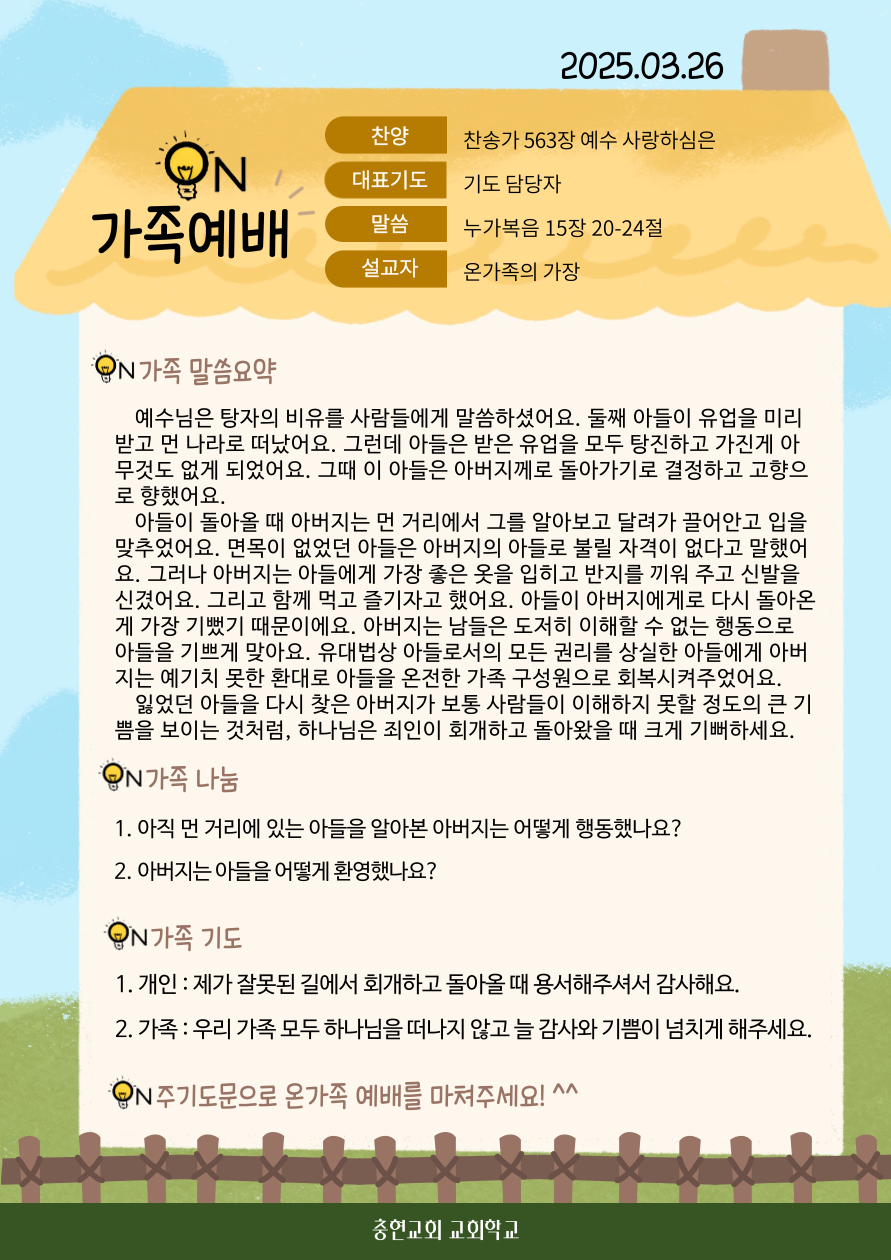 2025.03.26

ON
가족예배

| 찬양 | 찬송가 563장 예수 사랑하심은 |
|---|---|
| 대표기도 | 기도 담당자 |
| 말씀 | 누가복음 15장 20-24절 |
| 설교자 | 온가족의 가장 |

ON 가족 말씀요약

예수님은 탕자의 비유를 사람들에게 말씀하셨어요. 둘째 아들이 유업을 미리 받고 먼 나라로 떠났어요. 그런데 아들은 받은 유업을 모두 탕진하고 가진게 아무것도 없게 되었어요. 그때 이 아들은 아버지께로 돌아가기로 결정하고 고향으로 향했어요.

아들이 돌아올 때 아버지는 먼 거리에서 그를 알아보고 달려가 끌어안고 입을 맞추었어요. 면목이 없었던 아들은 아버지의 아들로 불릴 자격이 없다고 말했어요. 그러나 아버지는 아들에게 가장 좋은 옷을 입히고 반지를 끼워 주고 신발을 신겼어요. 그리고 함께 먹고 즐기자고 했어요. 아들이 아버지에게로 다시 돌아온게 가장 기뻤기 때문이에요. 아버지는 남들은 도저히 이해할 수 없는 행동으로 아들을 기쁘게 맞아요. 유대법상 아들로서의 모든 권리를 상실한 아들에게 아버지는 예기치 못한 환대로 아들을 온전한 가족 구성원으로 회복시켜주었어요.

잃었던 아들을 다시 찾은 아버지가 보통 사람들이 이해하지 못할 정도의 큰 기쁨을 보이는 것처럼, 하나님은 죄인이 회개하고 돌아왔을 때 크게 기뻐하세요.

ON 가족 나눔

1. 아직 먼 거리에 있는 아들을 알아본 아버지는 어떻게 행동했나요?

2. 아버지는 아들을 어떻게 환영했나요?

ON 가족 기도

1. 개인 : 제가 잘못된 길에서 회개하고 돌아올 때 용서해주셔서 감사해요.

2. 가족 : 우리 가족 모두 하나님을 떠나지 않고 늘 감사와 기쁨이 넘치게 해주세요.

ON 주기도문으로 온가족 예배를 마쳐주세요! ^^

충현교회 교회학교